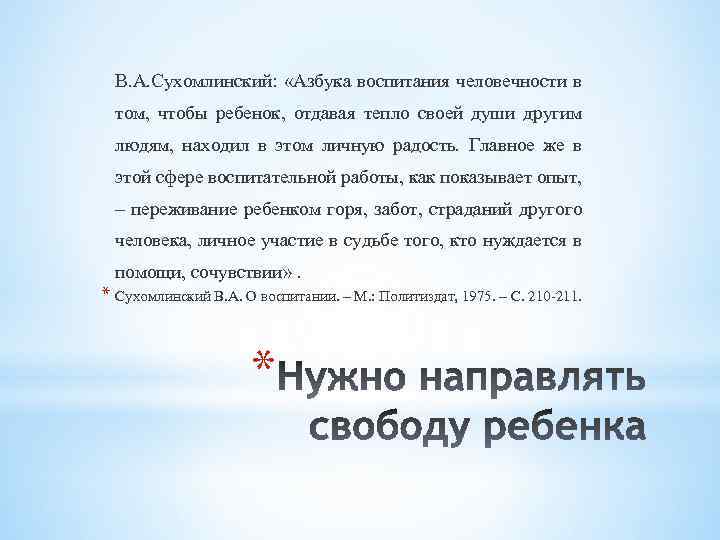 В.А.Сухомлинский: «Азбука воспитания человечности в том, чтобы ребенок, отдавая тепло своей души другим людям, находил в этом личную радость. Главное же в этой сфере воспитательной работы, как показывает опыт, – переживание ребенком горя, забот, страданий другого человека, личное участие в судьбе того, кто нуждается в помощи, сочувствии» .

* Сухомлинский В.А. О воспитании. – М.: Политиздат, 1975. – С. 210-211.

* Нужно направлять свободу ребенка